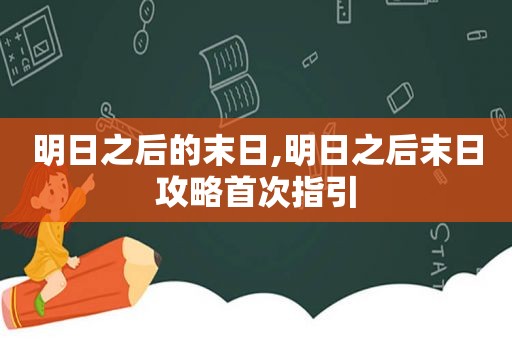 明日之后的末日,明日之后末日攻略首次指引

STAT